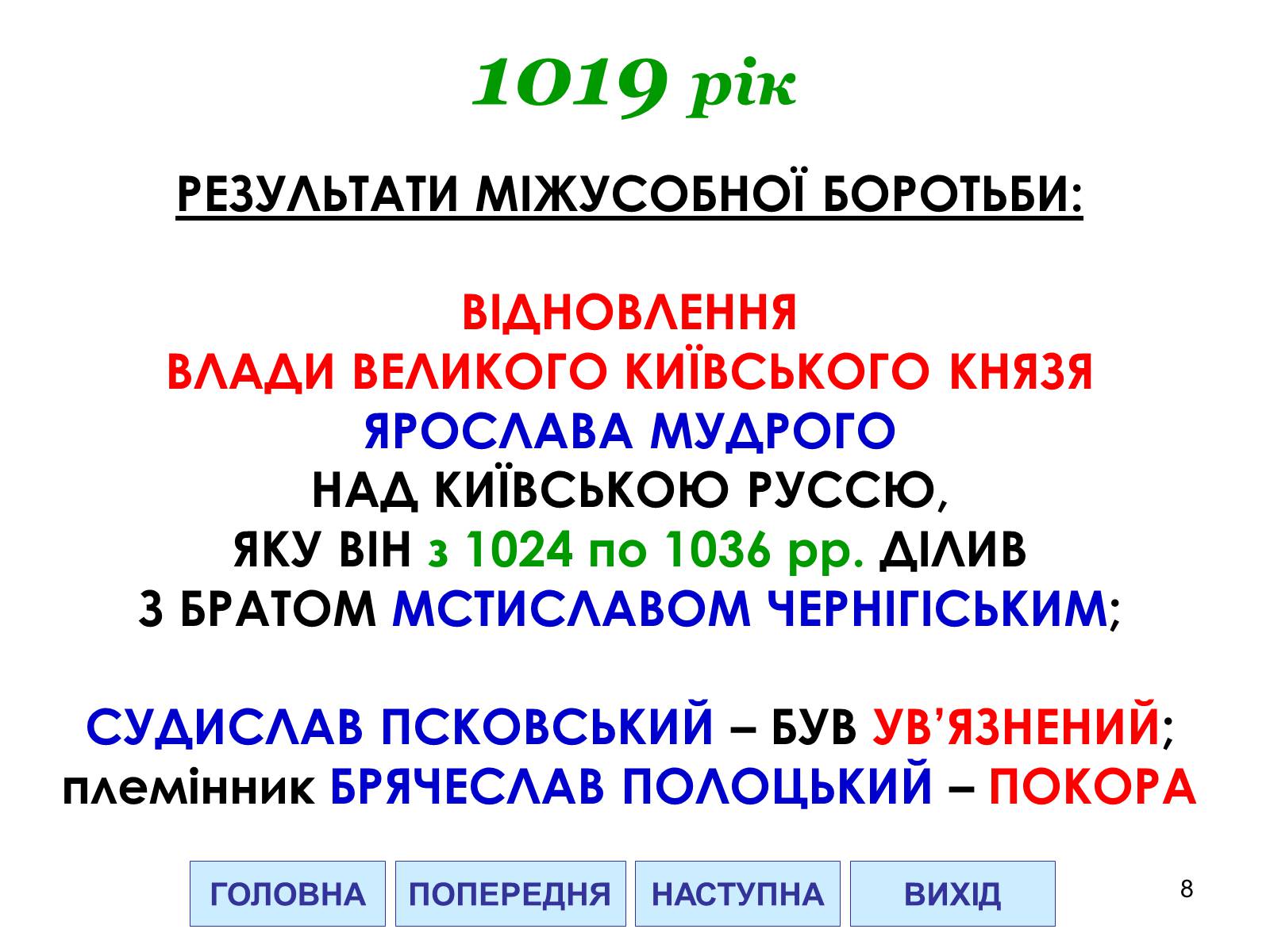 1019 рік

РЕЗУЛЬТАТИ МІЖУСОБНОЇ БОРОТЬБИ:

ВІДНОВЛЕННЯ ВЛАДИ ВЕЛИКОГО КИЇВСЬКОГО КНЯЗЯ ЯРОСЛАВА МУДРОГО НАД КИЇВСЬКОЮ РУССЮ, ЯКУ ВІН з 1024 по 1036 рр. ДІЛИВ З БРАТОМ МСТИСЛАВОМ ЧЕРНІГІСЬКИМ;

СУДИСЛАВ ПСКОВСЬКИЙ – БУВ УВ'ЯЗНЕНИЙ; племінник БРЯЧЕСЛАВ ПОЛОЦЬКИЙ – ПОКОРА

ГОЛОВНА ПОПЕРЕДНЯ НАСТУПНА ВИХІД

8